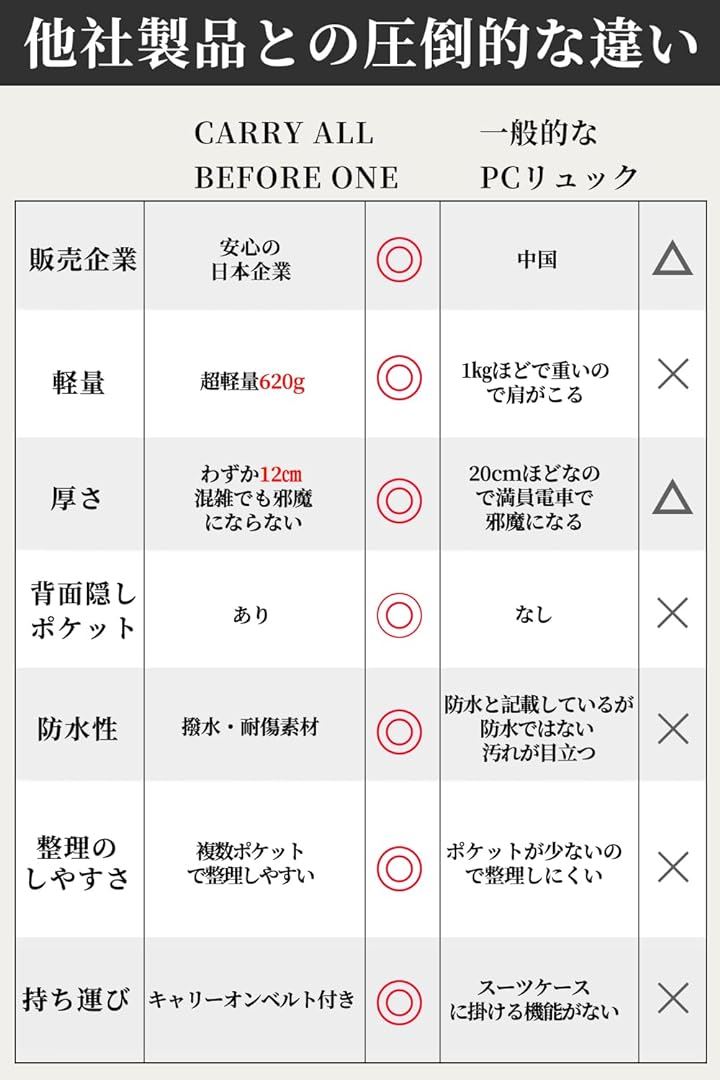 他社製品との圧倒的な違い

| | CARRY ALL BEFORE ONE | | 一般的な PCリュック | |
|---|---|---|---|---|
| 販売企業 | 安心の日本企業 | ◎ | 中国 | △ |
| 軽量 | 超軽量620g | ◎ | 1kgほどで重いので肩がこる | × |
| 厚さ | わずか12cm 混雑でも邪魔にならない | ◎ | 20cmほどなので満員電車で邪魔になる | △ |
| 背面隠しポケット | あり | ◎ | なし | × |
| 防水性 | 撥水・耐傷素材 | ◎ | 防水と記載しているが防水ではない 汚れが目立つ | × |
| 整理のしやすさ | 複数ポケットで整理しやすい | ◎ | ポケットが少ないので整理しにくい | × |
| 持ち運び | キャリーオンベルト付き | ◎ | スーツケースに掛ける機能がない | × |